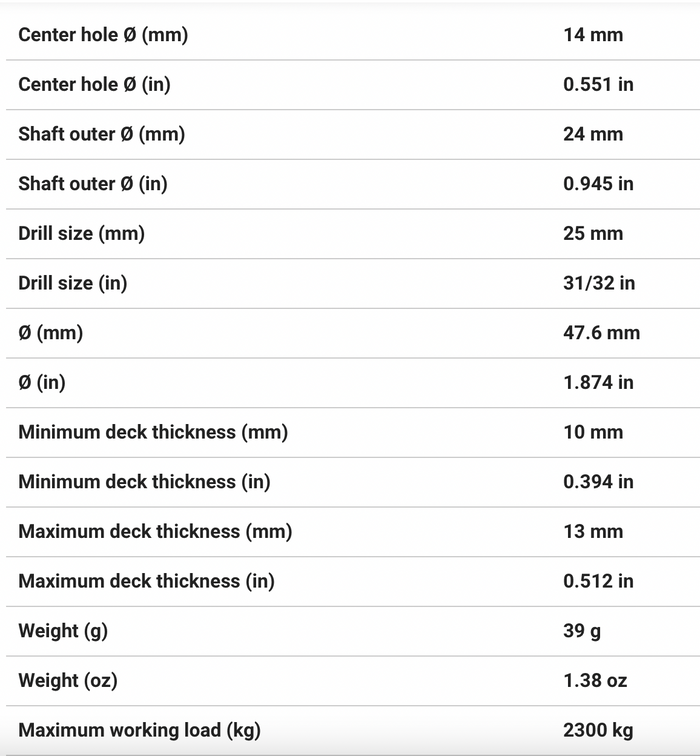 | | |
|---|---|
| Center hole Ø (mm) | 14 mm |
| Center hole Ø (in) | 0.551 in |
| Shaft outer Ø (mm) | 24 mm |
| Shaft outer Ø (in) | 0.945 in |
| Drill size (mm) | 25 mm |
| Drill size (in) | 31/32 in |
| Ø (mm) | 47.6 mm |
| Ø (in) | 1.874 in |
| Minimum deck thickness (mm) | 10 mm |
| Minimum deck thickness (in) | 0.394 in |
| Maximum deck thickness (mm) | 13 mm |
| Maximum deck thickness (in) | 0.512 in |
| Weight (g) | 39 g |
| Weight (oz) | 1.38 oz |
| Maximum working load (kg) | 2300 kg |